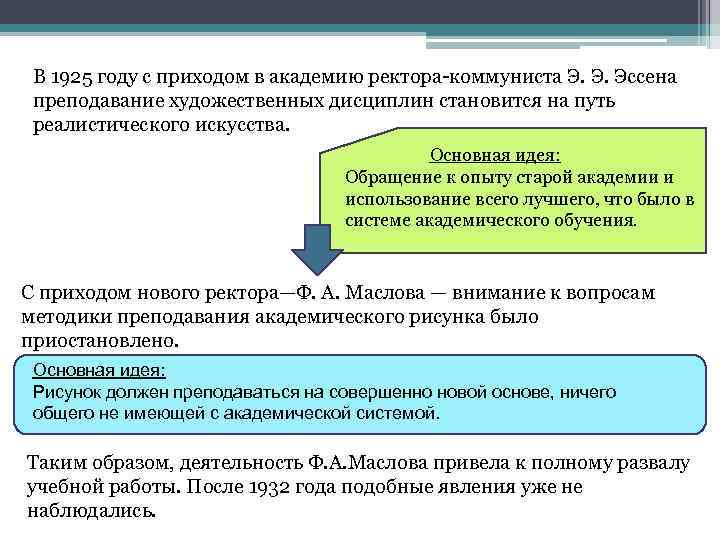 В 1925 году с приходом в академию ректора-коммуниста Э. Э. Эссена преподавание художественных дисциплин становится на путь реалистического искусства.

Основная идея:
Обращение к опыту старой академии и использование всего лучшего, что было в системе академического обучения.

С приходом нового ректора—Ф. А. Маслова — внимание к вопросам методики преподавания академического рисунка было приостановлено.

Основная идея:
Рисунок должен преподаваться на совершенно новой основе, ничего общего не имеющей с академической системой.

Таким образом, деятельность Ф.А.Маслова привела к полному развалу учебной работы. После 1932 года подобные явления уже не наблюдались.